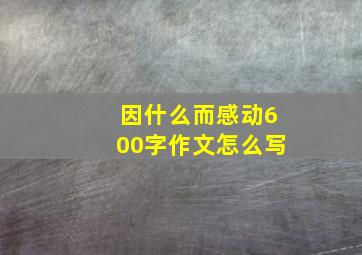 因什么而感动600字作文怎么写